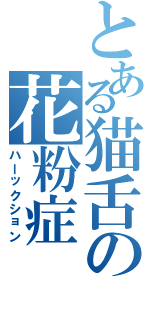 とある猫舌の花粉症
ハーックション